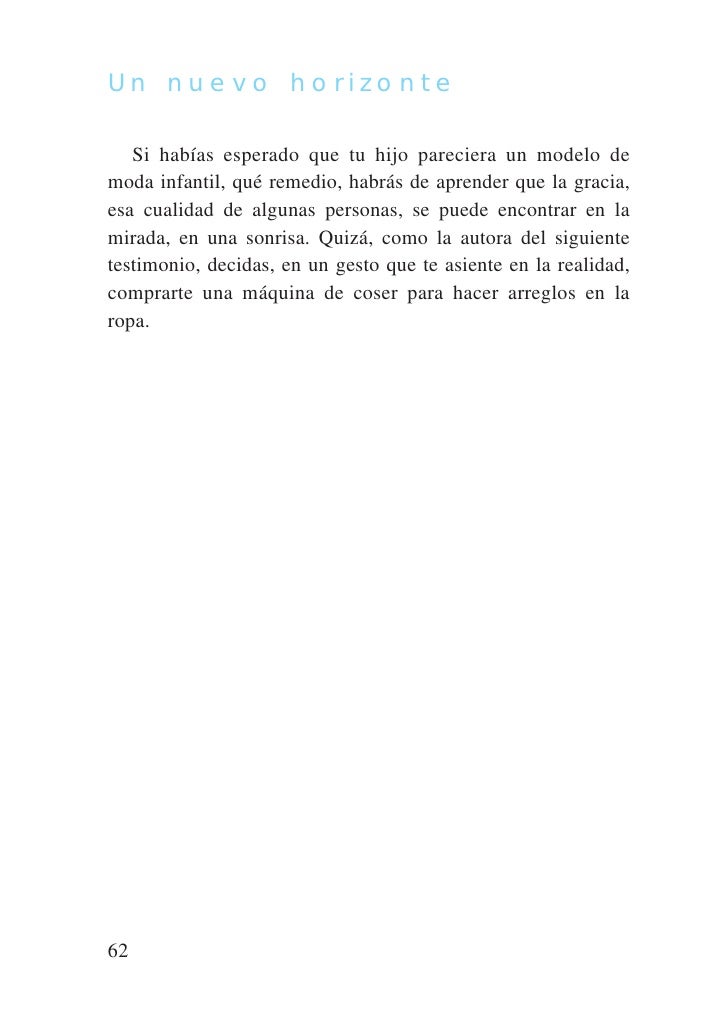 Un nuevo horizonte

Si habías esperado que tu hijo pareciera un modelo de moda infantil, qué remedio, habrás de aprender que la gracia, esa cualidad de algunas personas, se puede encontrar en la mirada, en una sonrisa. Quizá, como la autora del siguiente testimonio, decidas, en un gesto que te asiente en la realidad, comprarte una máquina de coser para hacer arreglos en la ropa.

62